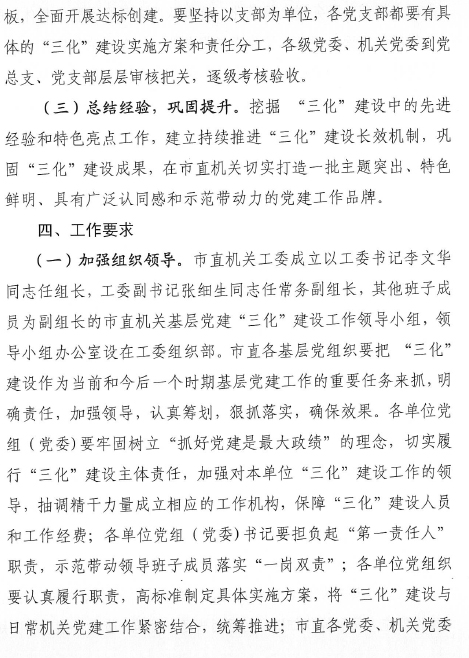 板，全面开展达标创建。要坚持以支部为单位，各党支部都要有具体的“三化”建设实施方案和责任分工，各级党委、机关党委到党总支、党支部层层审核把关，逐级考核验收。

（三）总结经验，巩固提升。挖掘“三化”建设中的先进经验和特色亮点工作，建立持续推进“三化”建设长效机制，巩固“三化”建设成果，在市直机关切实打造一批主题突出、特色鲜明、具有广泛认同感和示范带动力的党建工作品牌。

四、工作要求

（一）加强组织领导。市直机关工委成立以工委书记李文华同志任组长，工委副书记张细生同志任常务副组长，其他班子成员为副组长的市直机关基层党建“三化”建设工作领导小组，领导小组办公室设在工委组织部。市直各基层党组织要把“三化”建设作为当前和今后一个时期基层党建工作的重要任务来抓，明确责任，加强领导，认真筹划，狠抓落实，确保效果。各单位党组（党委）要牢固树立“抓好党建是最大政绩”的理念，切实履行“三化”建设主体责任，加强对本单位“三化”建设工作的领导，抽调精干力量成立相应的工作机构，保障“三化”建设人员和工作经费；各单位党组（党委）书记要担负起“第一责任人”职责，示范带动领导班子成员落实“一岗双责”；各单位党组织要认真履行职责，高标准制定具体实施方案，将“三化”建设与日常机关党建工作紧密结合，统筹推进；市直各党委、机关党委